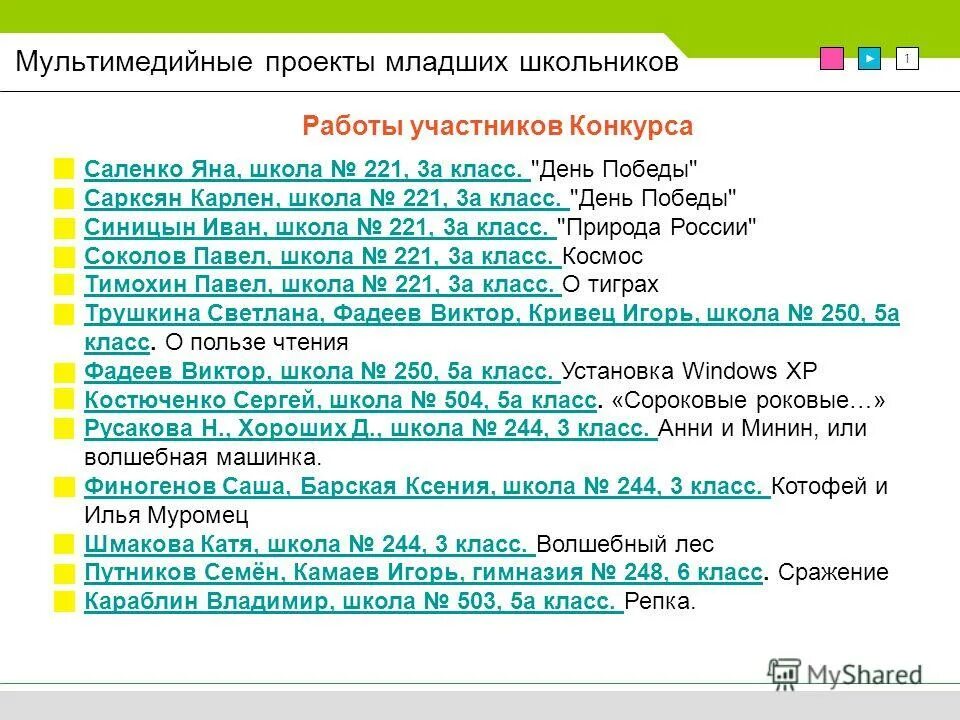 Мультимедийные проекты младших школьников

1

Работы участников Конкурса

Саленко Яна, школа № 221, 3а класс. "День Победы"
Сарксян Карлен, школа № 221, 3а класс. "День Победы"
Синицын Иван, школа № 221, 3а класс. "Природа России"
Соколов Павел, школа № 221, 3а класс. Космос
Тимохин Павел, школа № 221, 3а класс. О тиграх
Трушкина Светлана, Фадеев Виктор, Кривец Игорь, школа № 250, 5а класс. О пользе чтения
Фадеев Виктор, школа № 250, 5а класс. Установка Windows XP
Костюченко Сергей, школа № 504, 5а класс. «Сороковые роковые…»
Русакова Н., Хороших Д., школа № 244, 3 класс. Анни и Минин, или волшебная машинка.
Финогенов Саша, Барская Ксения, школа № 244, 3 класс. Котофей и Илья Муромец
Шмакова Катя, школа № 244, 3 класс. Волшебный лес
Путников Семён, Камаев Игорь, гимназия № 248, 6 класс. Сражение
Караблин Владимир, школа № 503, 5а класс. Репка.

MyShared